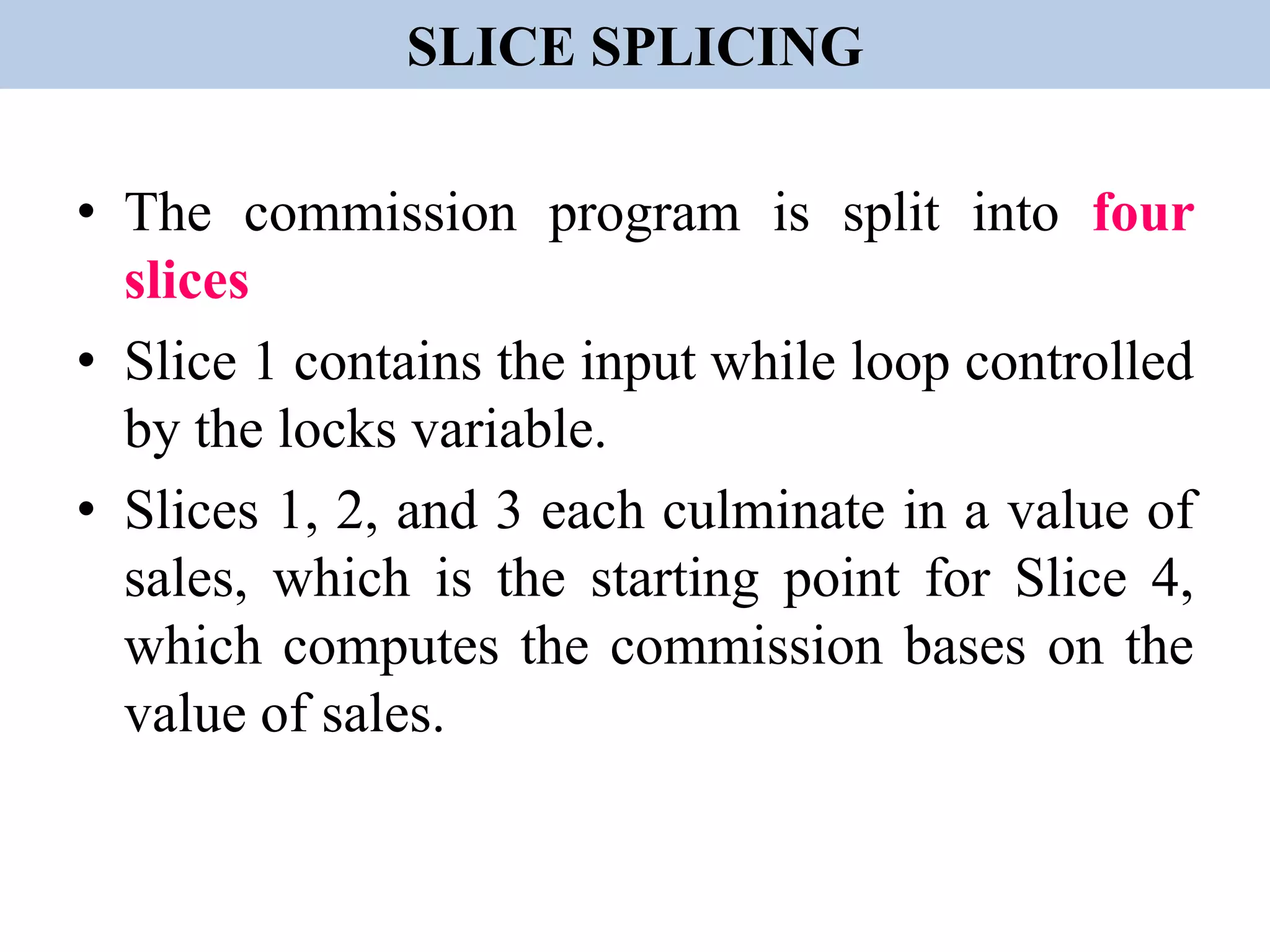 SLICE SPLICING

• The commission program is split into four slices

• Slice 1 contains the input while loop controlled by the locks variable.

• Slices 1, 2, and 3 each culminate in a value of sales, which is the starting point for Slice 4, which computes the commission bases on the value of sales.